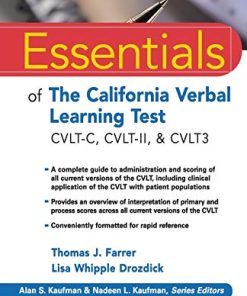 Essentials

of The California Verbal Learning Test

CVLT-C, CVLT-II, & CVLT3

- A complete guide to administration and scoring of all current versions of the CVLT, including clinical application of the CVLT with patient populations

- Provides an overview of interpretation of primary and process scores across all current versions of the CVLT

- Conveniently formatted for rapid reference

Thomas J. Farrer
Lisa Whipple Drozdick

Alan S. Kaufman & Nadeen L. Kaufman, Series Editors